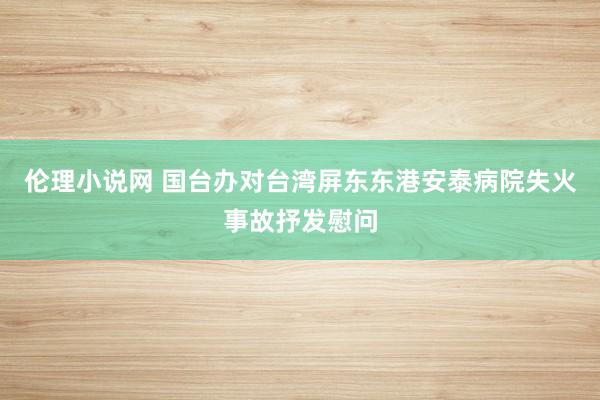 伦理小说网 国台办对台湾屏东东港安泰病院失火事故抒发慰问